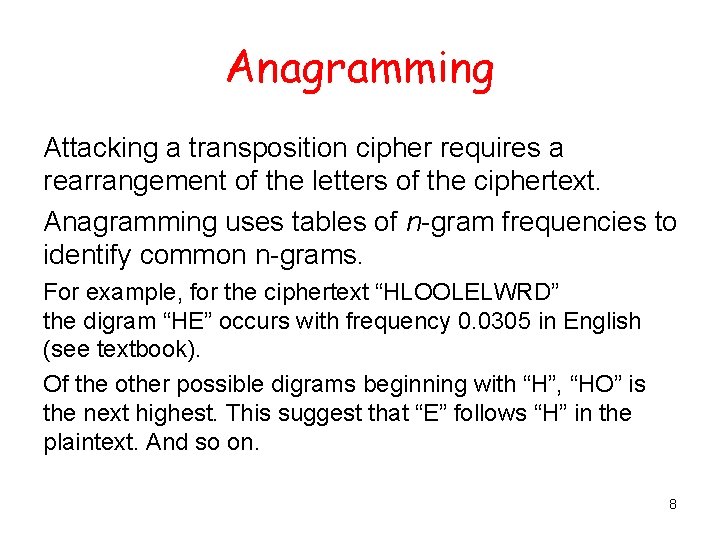 Anagramming

Attacking a transposition cipher requires a rearrangement of the letters of the ciphertext.

Anagramming uses tables of n-gram frequencies to identify common n-grams.

For example, for the ciphertext “HLOOLELWRD” the digram “HE” occurs with frequency 0.0305 in English (see textbook).

Of the other possible digrams beginning with “H”, “HO” is the next highest. This suggest that “E” follows “H” in the plaintext. And so on.

8